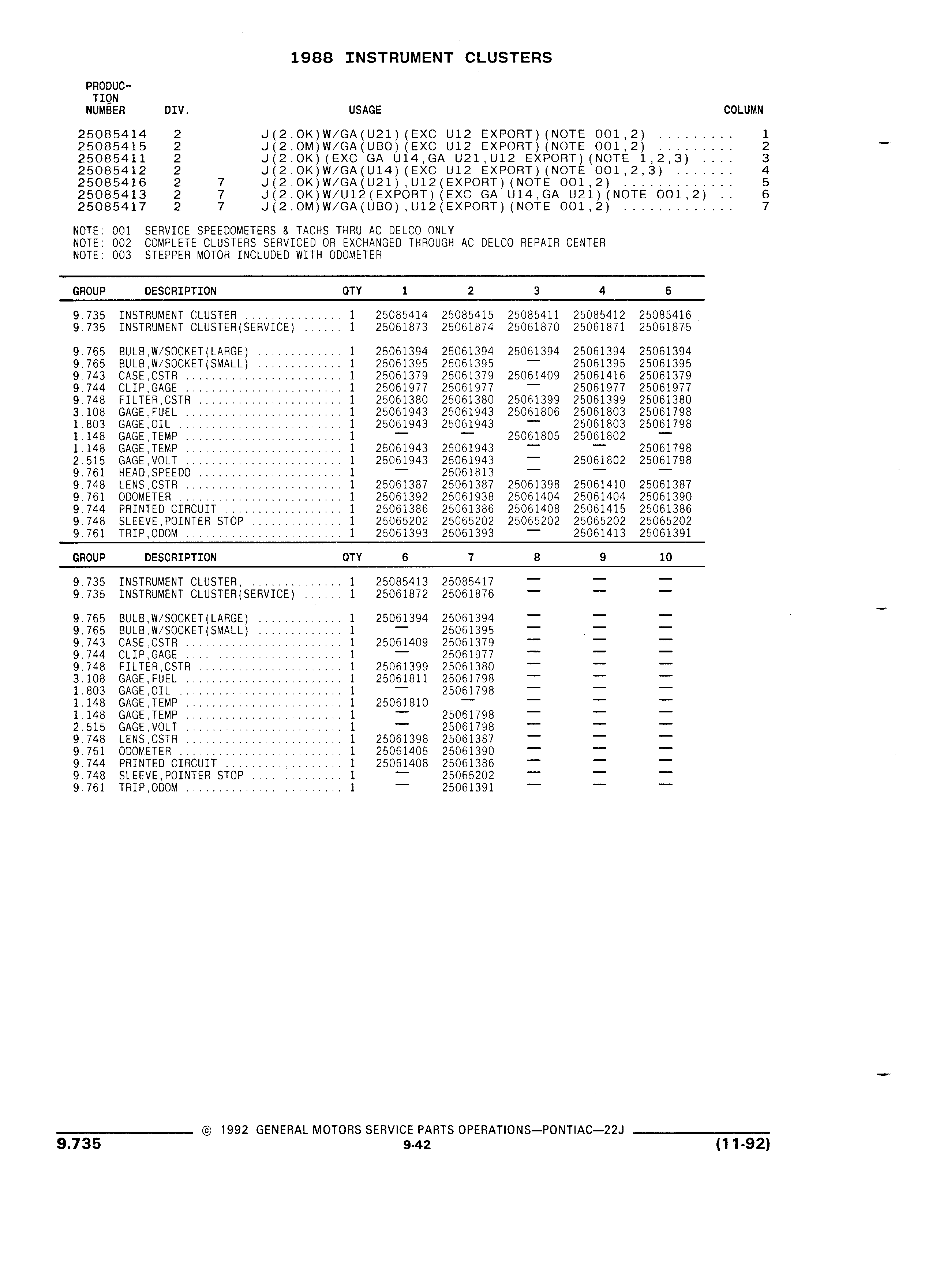 1988 INSTRUMENT CLUSTERS

| PRODUCTION NUMBER | DIV. | | USAGE | COLUMN |
|---|---|---|---|---|
| 25085414 | 2 | | J(2.OK)W/GA(U21)(EXC U12 EXPORT)(NOTE 001,2) ......... | 1 |
| 25085415 | 2 | | J(2.OM)W/GA(UBO)(EXC U12 EXPORT)(NOTE 001,2) ......... | 2 |
| 25085411 | 2 | | J(2.OK)(EXC GA U14,GA U21,U12 EXPORT)(NOTE 1,2,3) .... | 3 |
| 25085412 | 2 | | J(2.OK)W/GA(U14)(EXC U12 EXPORT)(NOTE 001,2,3) ....... | 4 |
| 25085416 | 2 | 7 | J(2.OK)W/GA(U21),U12(EXPORT)(NOTE 001,2) ............. | 5 |
| 25085413 | 2 | 7 | J(2.OK)W/U12(EXPORT)(EXC GA U14,GA U21)(NOTE 001,2) .. | 6 |
| 25085417 | 2 | 7 | J(2.OM)W/GA(UBO),U12(EXPORT)(NOTE 001,2) ............. | 7 |

NOTE: 001 SERVICE SPEEDOMETERS & TACHS THRU AC DELCO ONLY
NOTE: 002 COMPLETE CLUSTERS SERVICED OR EXCHANGED THROUGH AC DELCO REPAIR CENTER
NOTE: 003 STEPPER MOTOR INCLUDED WITH ODOMETER

| GROUP | DESCRIPTION | QTY | 1 | 2 | 3 | 4 | 5 |
|---|---|---|---|---|---|---|---|
| 9.735 | INSTRUMENT CLUSTER .............. | 1 | 25085414 | 25085415 | 25085411 | 25085412 | 25085416 |
| 9.735 | INSTRUMENT CLUSTER(SERVICE) ...... | 1 | 25061873 | 25061874 | 25061870 | 25061871 | 25061875 |
| 9.765 | BULB,W/SOCKET(LARGE) ............ | 1 | 25061394 | 25061394 | 25061394 | 25061394 | 25061394 |
| 9.765 | BULB,W/SOCKET(SMALL) ............ | 1 | 25061395 | 25061395 | — | 25061395 | 25061395 |
| 9.743 | CASE,CSTR ....................... | 1 | 25061379 | 25061379 | 25061409 | 25061416 | 25061379 |
| 9.744 | CLIP,GAGE ....................... | 1 | 25061977 | 25061977 | — | 25061977 | 25061977 |
| 9.748 | FILTER,CSTR ..................... | 1 | 25061380 | 25061380 | 25061399 | 25061399 | 25061380 |
| 3.108 | GAGE,FUEL ....................... | 1 | 25061943 | 25061943 | 25061806 | 25061803 | 25061798 |
| 1.803 | GAGE,OIL ........................ | 1 | 25061943 | 25061943 | — | 25061803 | 25061798 |
| 1.148 | GAGE,TEMP ....................... | 1 | — | — | 25061805 | 25061802 | — |
| 1.148 | GAGE,TEMP ....................... | 1 | 25061943 | 25061943 | — | — | 25061798 |
| 2.515 | GAGE,VOLT ....................... | 1 | 25061943 | 25061943 | — | 25061802 | 25061798 |
| 9.761 | HEAD,SPEEDO ..................... | 1 | — | 25061813 | — | — | — |
| 9.748 | LENS,CSTR ....................... | 1 | 25061387 | 25061387 | 25061398 | 25061410 | 25061387 |
| 9.761 | ODOMETER ........................ | 1 | 25061392 | 25061938 | 25061404 | 25061404 | 25061390 |
| 9.744 | PRINTED CIRCUIT ................. | 1 | 25061386 | 25061386 | 25061408 | 25061415 | 25061386 |
| 9.748 | SLEEVE,POINTER STOP ............. | 1 | 25065202 | 25065202 | 25065202 | 25065202 | 25065202 |
| 9.761 | TRIP,ODOM ....................... | 1 | 25061393 | 25061393 | — | 25061413 | 25061391 |

| GROUP | DESCRIPTION | QTY | 6 | 7 | 8 | 9 | 10 |
|---|---|---|---|---|---|---|---|
| 9.735 | INSTRUMENT CLUSTER, ............. | 1 | 25085413 | 25085417 | — | — | — |
| 9.735 | INSTRUMENT CLUSTER(SERVICE) ...... | 1 | 25061872 | 25061876 | — | — | — |
| 9.765 | BULB,W/SOCKET(LARGE) ............ | 1 | 25061394 | 25061394 | — | — | — |
| 9.765 | BULB,W/SOCKET(SMALL) ............ | 1 | — | 25061395 | — | — | — |
| 9.743 | CASE,CSTR ....................... | 1 | 25061409 | 25061379 | — | — | — |
| 9.744 | CLIP,GAGE ....................... | 1 | — | 25061977 | — | — | — |
| 9.748 | FILTER,CSTR ..................... | 1 | 25061399 | 25061380 | — | — | — |
| 3.108 | GAGE,FUEL ....................... | 1 | 25061811 | 25061798 | — | — | — |
| 1.803 | GAGE,OIL ........................ | 1 | — | 25061798 | — | — | — |
| 1.148 | GAGE,TEMP ....................... | 1 | 25061810 | — | — | — | — |
| 1.148 | GAGE,TEMP ....................... | 1 | — | 25061798 | — | — | — |
| 2.515 | GAGE,VOLT ....................... | 1 | — | 25061798 | — | — | — |
| 9.748 | LENS,CSTR ....................... | 1 | 25061398 | 25061387 | — | — | — |
| 9.761 | ODOMETER ........................ | 1 | 25061405 | 25061390 | — | — | — |
| 9.744 | PRINTED CIRCUIT ................. | 1 | 25061408 | 25061386 | — | — | — |
| 9.748 | SLEEVE,POINTER STOP ............. | 1 | — | 25065202 | — | — | — |
| 9.761 | TRIP,ODOM ....................... | 1 | — | 25061391 | — | — | — |

© 1992 GENERAL MOTORS SERVICE PARTS OPERATIONS—PONTIAC—22J
9.735
9-42
(11-92)